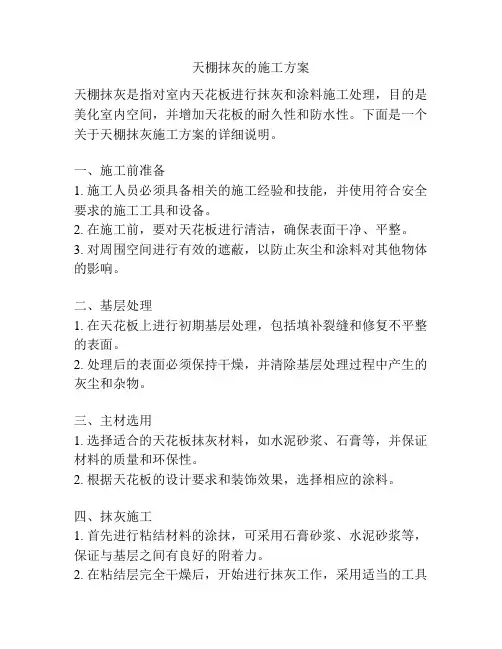 天棚抹灰的施工方案

天棚抹灰是指对室内天花板进行抹灰和涂料施工处理，目的是美化室内空间，并增加天花板的耐久性和防水性。下面是一个关于天棚抹灰施工方案的详细说明。

一、施工前准备
1. 施工人员必须具备相关的施工经验和技能，并使用符合安全要求的施工工具和设备。
2. 在施工前，要对天花板进行清洁，确保表面干净、平整。
3. 对周围空间进行有效的遮蔽，以防止灰尘和涂料对其他物体的影响。

二、基层处理
1. 在天花板上进行初期基层处理，包括填补裂缝和修复不平整的表面。
2. 处理后的表面必须保持干燥，并清除基层处理过程中产生的灰尘和杂物。

三、主材选用
1. 选择适合的天花板抹灰材料，如水泥砂浆、石膏等，并保证材料的质量和环保性。
2. 根据天花板的设计要求和装饰效果，选择相应的涂料。

四、抹灰施工
1. 首先进行粘结材料的涂抹，可采用石膏砂浆、水泥砂浆等，保证与基层之间有良好的附着力。
2. 在粘结层完全干燥后，开始进行抹灰工作，采用适当的工具